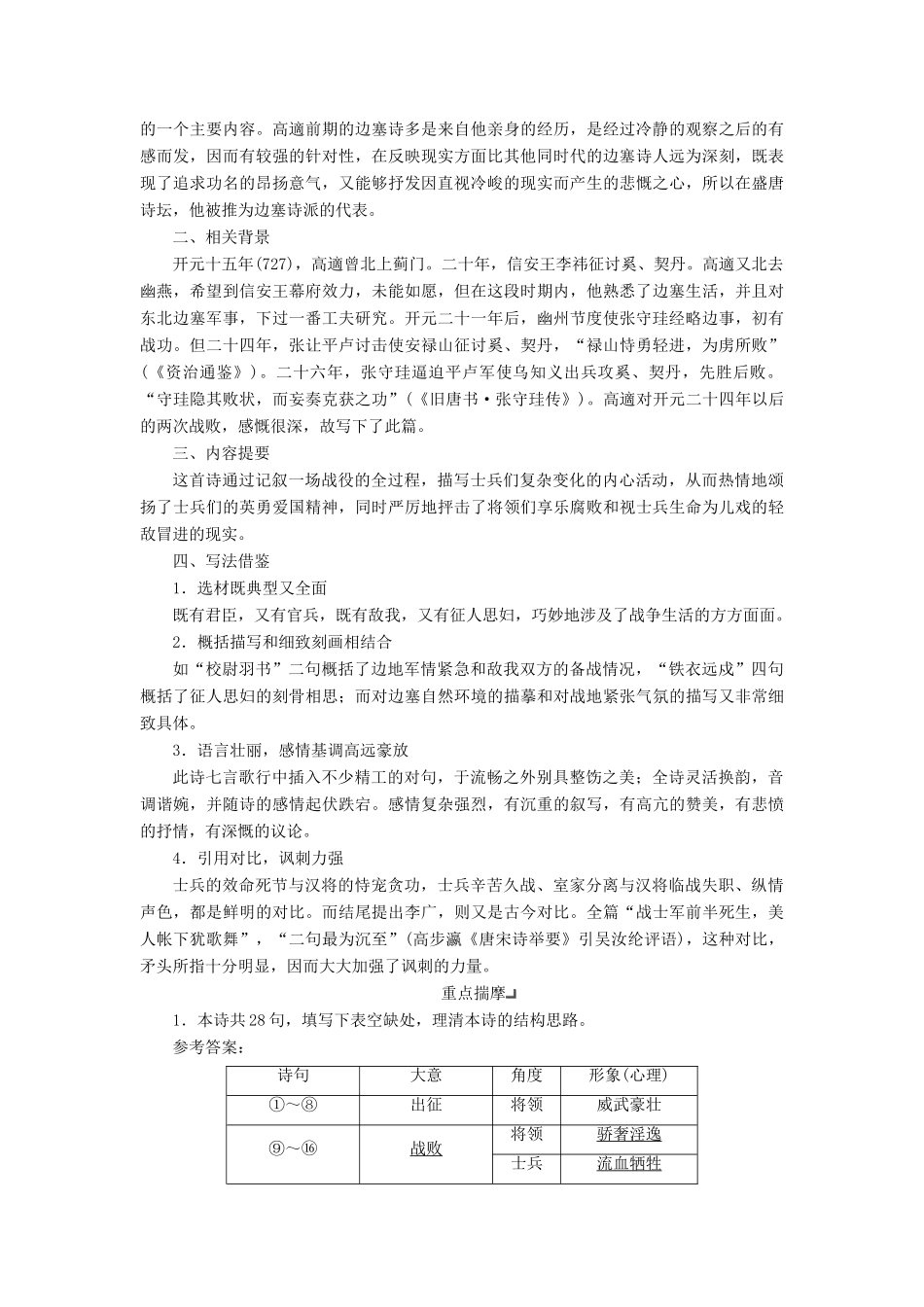 的一个主要内容。高適前期的边塞诗多是来自他亲身的经历，是经过冷静的观察之后的有感而发，因而有较强的针对性，在反映现实方面比其他同时代的边塞诗人远为深刻，既表现了追求功名的昂扬意气，又能够抒发因直视冷峻的现实而产生的悲慨之心，所以在盛唐诗坛，他被推为边塞诗派的代表。

二、相关背景

开元十五年(727)，高適曾北上蓟门。二十年，信安王李祎征讨奚、契丹。高適又北去幽燕，希望到信安王幕府效力，未能如愿，但在这段时期内，他熟悉了边塞生活，并且对东北边塞军事，下过一番工夫研究。开元二十一年后，幽州节度使张守珪经略边事，初有战功。但二十四年，张让平卢讨击使安禄山征讨奚、契丹，“禄山恃勇轻进，为虏所败”(《资治通鉴》)。二十六年，张守珪逼迫平卢军使乌知义出兵攻奚、契丹，先胜后败。“守珪隐其败状，而妄奏克获之功”(《旧唐书·张守珪传》)。高適对开元二十四年以后的两次战败，感慨很深，故写下了此篇。

三、内容提要

这首诗通过记叙一场战役的全过程，描写士兵们复杂变化的内心活动，从而热情地颂扬了士兵们的英勇爱国精神，同时严厉地抨击了将领们享乐腐败和视士兵生命为儿戏的轻敌冒进的现实。

四、写法借鉴

1．选材既典型又全面

既有君臣，又有官兵，既有敌我，又有征人思妇，巧妙地涉及了战争生活的方方面面。

2．概括描写和细致刻画相结合

如“校尉羽书”二句概括了边地军情紧急和敌我双方的备战情况，“铁衣远戍”四句概括了征人思妇的刻骨相思；而对边塞自然环境的描摹和对战地紧张气氛的描写又非常细致具体。

3．语言壮丽，感情基调高远豪放

此诗七言歌行中插入不少精工的对句，于流畅之外别具整饬之美；全诗灵活换韵，音调谐婉，并随诗的感情起伏跌宕。感情复杂强烈，有沉重的叙写，有高亢的赞美，有悲愤的抒情，有深慨的议论。

4．引用对比，讽刺力强

士兵的效命死节与汉将的恃宠贪功，士兵辛苦久战、室家分离与汉将临战失职、纵情声色，都是鲜明的对比。而结尾提出李广，则又是古今对比。全篇“战士军前半死生，美人帐下犹歌舞”，“二句最为沉至”(高步瀛《唐宋诗举要》引吴汝纶评语)，这种对比，矛头所指十分明显，因而大大加强了讽刺的力量。

重点揣摩

1．本诗共28句，填写下表空缺处，理清本诗的结构思路。

参考答案：

| 诗句 | 大意 | 角度 | 形象(心理) |
|---|---|---|---|
| ①～⑧ | 出征 | 将领 | 威武豪壮 |
| ⑨～⑯ | 战败 | 将领 | 骄奢淫逸 |
| | | 士兵 | 流血牺牲 |